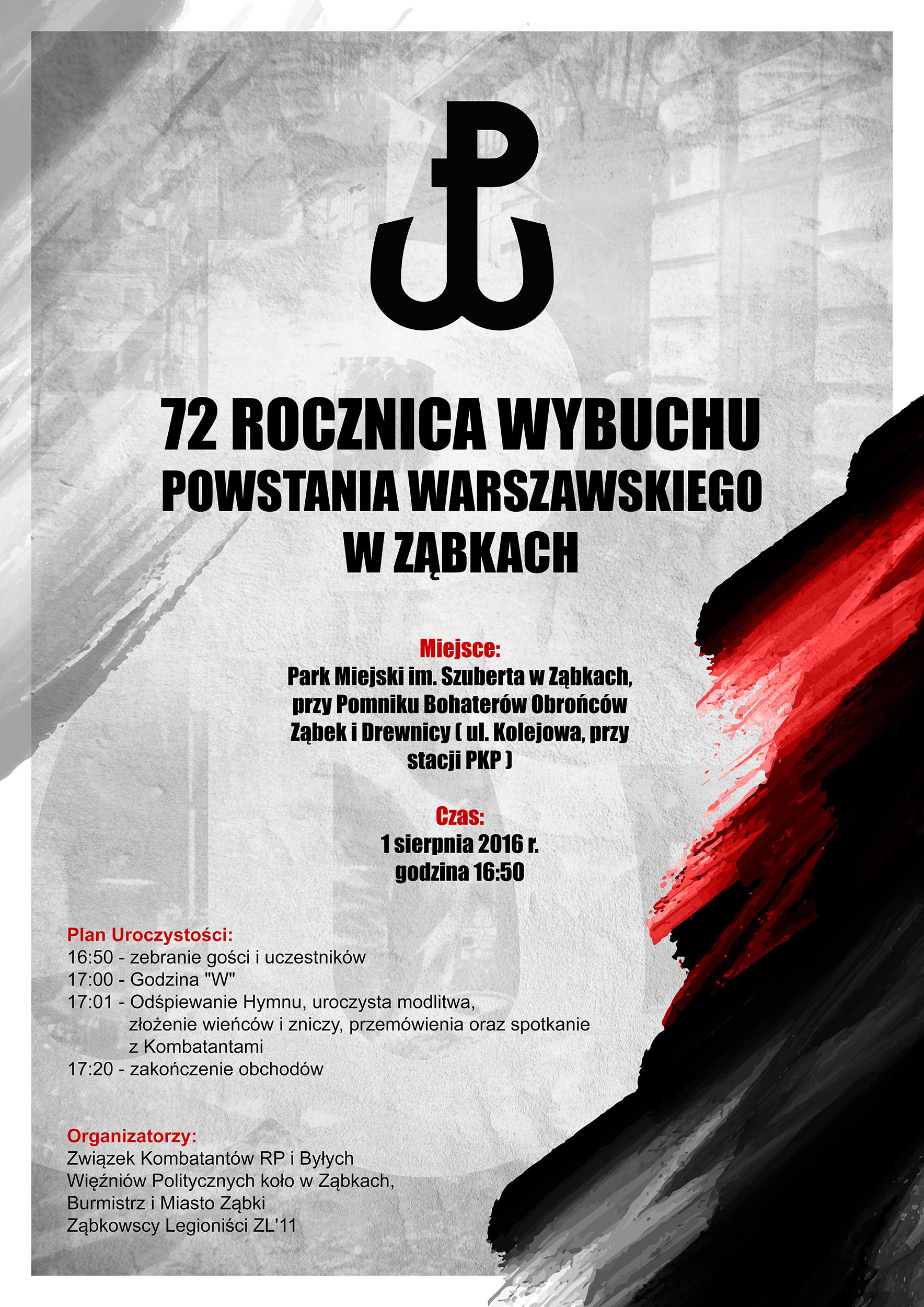 72 ROCZNICA WYBUCHU POWSTANIA WARSZAWSKIEGO W ZĄBKACH

Miejsce:
Park Miejski im. Szuberta w Ząbkach, przy Pomniku Bohaterów Obrońców Ząbek i Drewnicy ( ul. Kolejowa, przy stacji PKP )

Czas:
1 sierpnia 2016 r.
godzina 16:50

Plan Uroczystości:
16:50 - zebranie gości i uczestników
17:00 - Godzina "W"
17:01 - Odśpiewanie Hymnu, uroczysta modlitwa, złożenie wieńców i zniczy, przemówienia oraz spotkanie z Kombatantami
17:20 - zakończenie obchodów

Organizatorzy:
Związek Kombatantów RP i Byłych Więźniów Politycznych koło w Ząbkach,
Burmistrz i Miasto Ząbki
Ząbkowscy Legioniści ZL'11